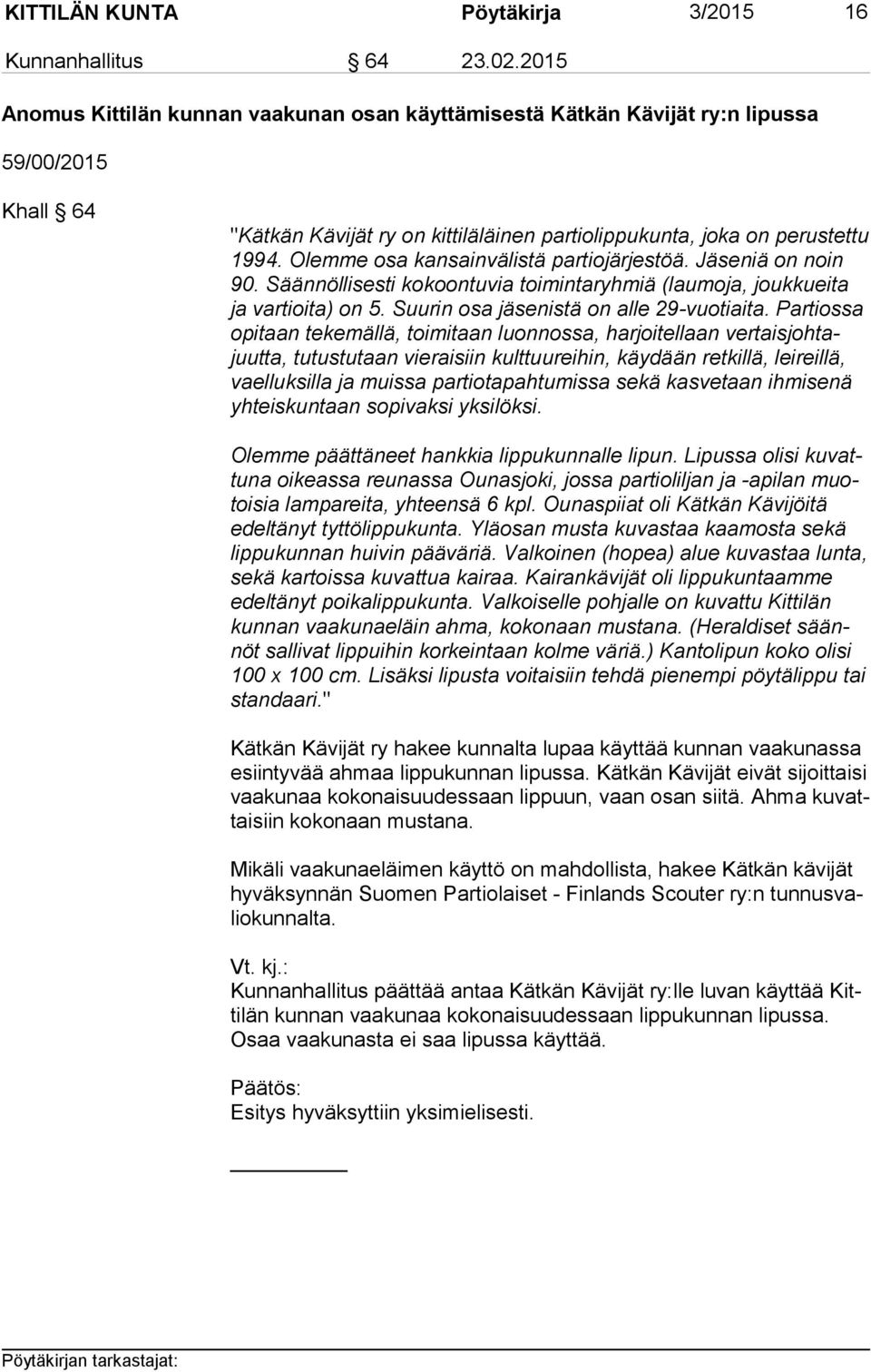 KITTILÄN KUNTA Pöytäkirja 3/2015 16

Kunnanhallitus § 64 23.02.2015

Anomus Kittilän kunnan vaakunan osan käyttämisestä Kätkän Kävijät ry:n lipussa

59/00/2015

Khall § 64

"Kätkän Kävijät ry on kittiläläinen partiolippukunta, joka on perustettu 1994. Olemme osa kansainvälistä partiojärjestöä. Jäseniä on noin 90. Säännöllisesti kokoontuvia toimintaryhmiä (laumoja, joukkueita ja vartioita) on 5. Suurin osa jäsenistä on alle 29-vuotiaita. Partiossa opitaan tekemällä, toimitaan luonnossa, harjoitellaan vertaisjohtajuutta, tutustutaan vieraisiin kulttuureihin, käydään retkillä, leireillä, vaelluksilla ja muissa partiotapahtumissa sekä kasvetaan ihmisenä yhteiskuntaan sopivaksi yksilöksi.

Olemme päättäneet hankkia lippukunnalle lipun. Lipussa olisi kuvattuna oikeassa reunassa Ounasjoki, jossa partioliljan ja -apilan muotoisia lampareita, yhteensä 6 kpl. Ounaspiiat oli Kätkän Kävijöitä edeltänyt tyttölippukunta. Yläosan musta kuvastaa kaamosta sekä lippukunnan huivin pääväriä. Valkoinen (hopea) alue kuvastaa lunta, sekä kartoissa kuvattua kairaa. Kairankävijät oli lippukuntaamme edeltänyt poikalippukunta. Valkoiselle pohjalle on kuvattu Kittilän kunnan vaakunaeläin ahma, kokonaan mustana. (Heraldiset säännöt sallivat lippuihin korkeintaan kolme väriä.) Kantolipun koko olisi 100 x 100 cm. Lisäksi lipusta voitaisiin tehdä pienempi pöytälippu tai standaari."

Kätkän Kävijät ry hakee kunnalta lupaa käyttää kunnan vaakunassa esiintyvää ahmaa lippukunnan lipussa. Kätkän Kävijät eivät sijoittaisi vaakunaa kokonaisuudessaan lippuun, vaan osan siitä. Ahma kuvattaisiin kokonaan mustana.

Mikäli vaakunaeläimen käyttö on mahdollista, hakee Kätkän kävijät hyväksynnän Suomen Partiolaiset - Finlands Scouter ry:n tunnusvaliokunnalta.

Vt. kj.:
Kunnanhallitus päättää antaa Kätkän Kävijät ry:lle luvan käyttää Kittilän kunnan vaakunaa kokonaisuudessaan lippukunnan lipussa. Osaa vaakunasta ei saa lipussa käyttää.

Päätös:
Esitys hyväksyttiin yksimielisesti.

Pöytäkirjan tarkastajat: